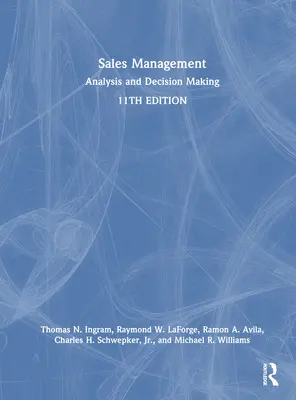 Sales Management
Analysis and Decision Making
11TH EDITION

Thomas N. Ingram, Raymond W. LaForge, Ramon A. Avila, Charles H. Schwepker, Jr., and Michael R. Williams

ROUTLEDGE